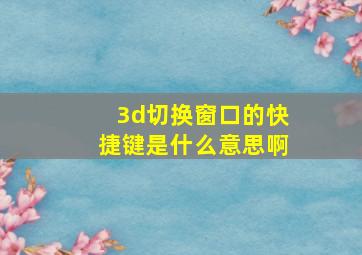 3d切换窗口的快捷键是什么意思啊